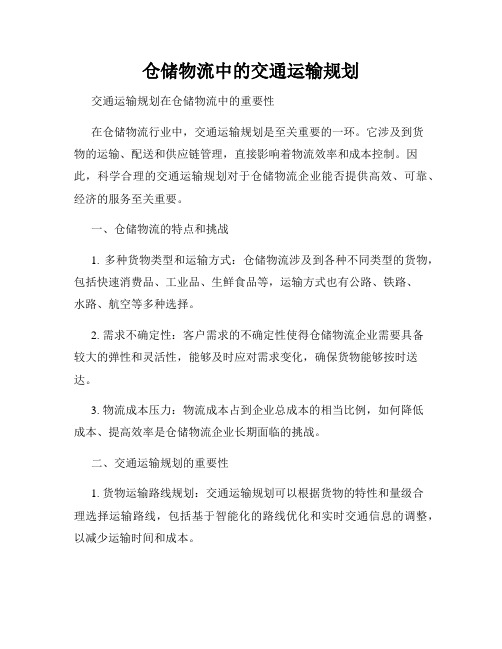 仓储物流中的交通运输规划

交通运输规划在仓储物流中的重要性

在仓储物流行业中，交通运输规划是至关重要的一环。它涉及到货物的运输、配送和供应链管理，直接影响着物流效率和成本控制。因此，科学合理的交通运输规划对于仓储物流企业能否提供高效、可靠、经济的服务至关重要。

一、仓储物流的特点和挑战

1. 多种货物类型和运输方式：仓储物流涉及到各种不同类型的货物，包括快速消费品、工业品、生鲜食品等，运输方式也有公路、铁路、水路、航空等多种选择。

2. 需求不确定性：客户需求的不确定性使得仓储物流企业需要具备较大的弹性和灵活性，能够及时应对需求变化，确保货物能够按时送达。

3. 物流成本压力：物流成本占到企业总成本的相当比例，如何降低成本、提高效率是仓储物流企业长期面临的挑战。

二、交通运输规划的重要性

1. 货物运输路线规划：交通运输规划可以根据货物的特性和量级合理选择运输路线，包括基于智能化的路线优化和实时交通信息的调整，以减少运输时间和成本。